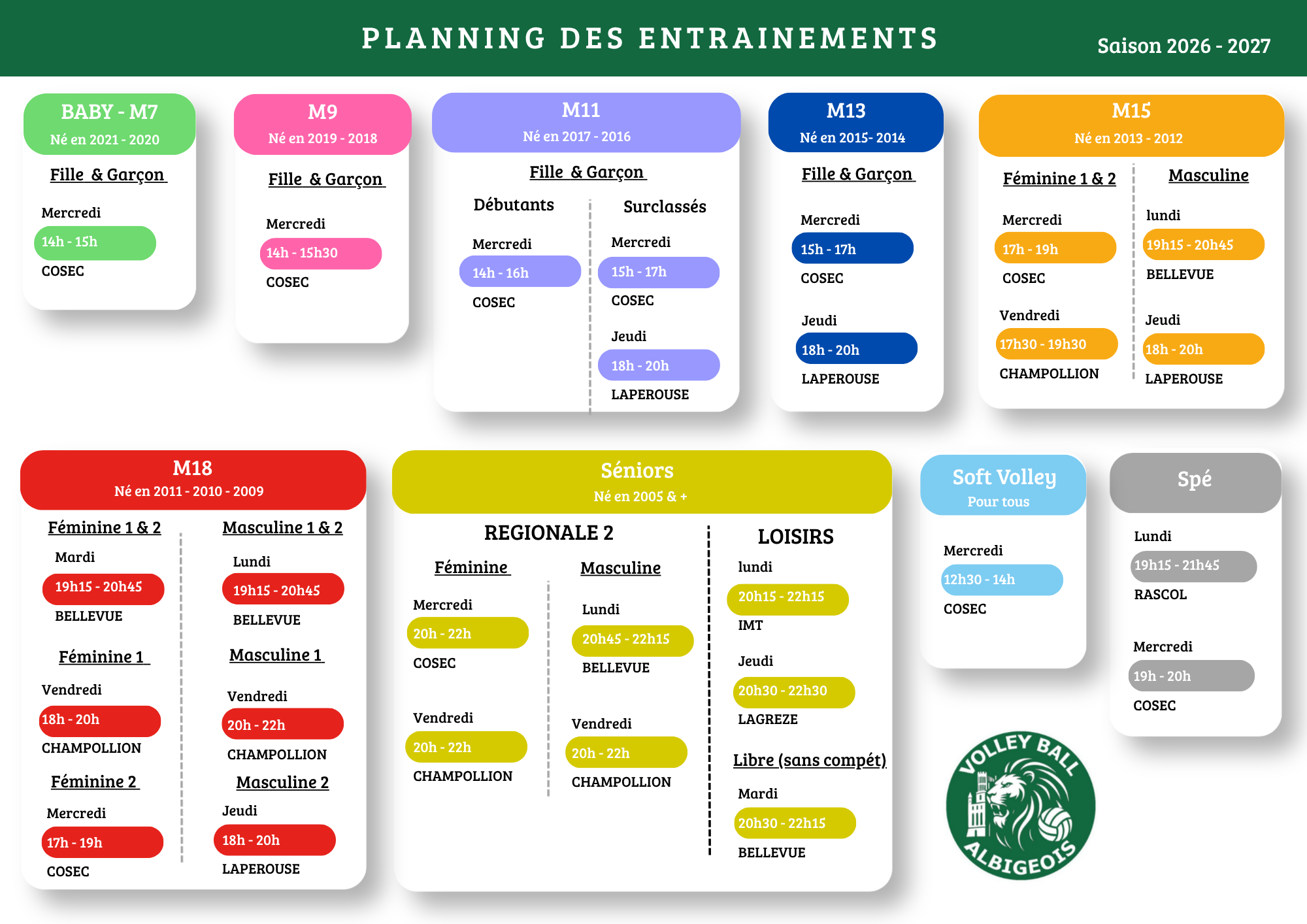 PLANNING DES ENTRAINEMENTS

Saison 2026 - 2027

BABY - M7
Né en 2021 - 2020

Fille & Garçon

Mercredi
14h - 15h
COSEC

M9
Né en 2019 - 2018

Fille & Garçon

Mercredi
14h - 15h30
COSEC

M11
Né en 2017 - 2016

Fille & Garçon

Débutants

Mercredi
14h - 16h
COSEC

Surclassés

Mercredi
15h - 17h
COSEC

Jeudi
18h - 20h
LAPEROUSE

M13
Né en 2015- 2014

Fille & Garçon

Mercredi
15h - 17h
COSEC

Jeudi
18h - 20h
LAPEROUSE

M15
Né en 2013 - 2012

Féminine 1 & 2

Mercredi
17h - 19h
COSEC

Vendredi
17h30 - 19h30
CHAMPOLLION

Masculine

lundi
19h15 - 20h45
BELLEVUE

Jeudi
18h - 20h
LAPEROUSE

M18
Né en 2011 - 2010 - 2009

Féminine 1 & 2

Mardi
19h15 - 20h45
BELLEVUE

Féminine 1

Vendredi
18h - 20h
CHAMPOLLION

Féminine 2

Mercredi
17h - 19h
COSEC

Masculine 1 & 2

Lundi
19h15 - 20h45
BELLEVUE

Masculine 1

Vendredi
20h - 22h
CHAMPOLLION

Masculine 2

Jeudi
18h - 20h
LAPEROUSE

Séniors
Né en 2005 & +

REGIONALE 2

Féminine

Mercredi
20h - 22h
COSEC

Vendredi
20h - 22h
CHAMPOLLION

Masculine

Lundi
20h45 - 22h15
BELLEVUE

Vendredi
20h - 22h
CHAMPOLLION

LOISIRS

lundi
20h15 - 22h15
IMT

Jeudi
20h30 - 22h30
LAGREZE

Libre (sans compét)

Mardi
20h30 - 22h15
BELLEVUE

Soft Volley
Pour tous

Mercredi
12h30 - 14h
COSEC

Spé

Lundi
19h15 - 21h45
RASCOL

Mercredi
19h - 20h
COSEC

VOLLEY BALL ALBIGEOIS